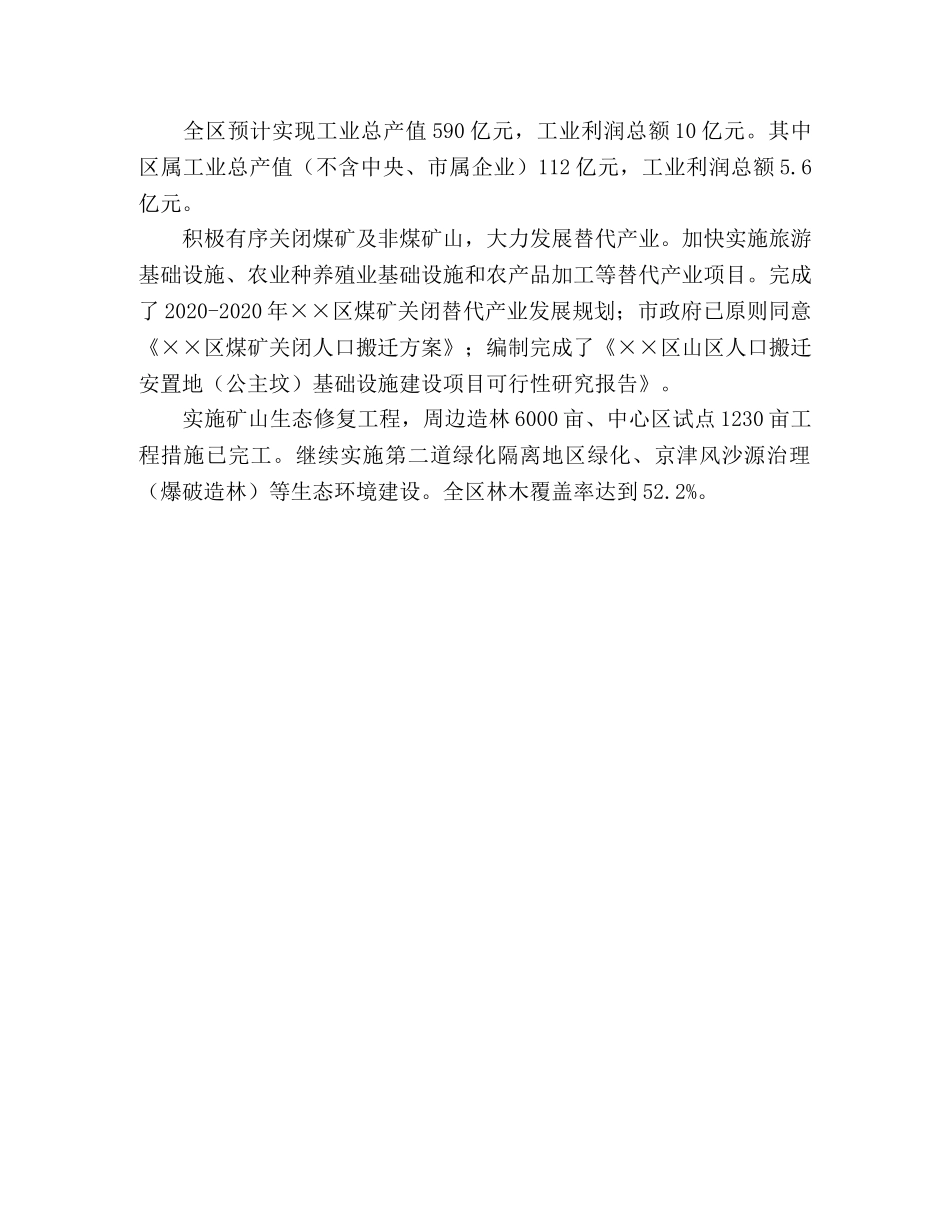 全区预计实现工业总产值590亿元，工业利润总额10亿元。其中区属工业总产值（不含中央、市属企业）112亿元，工业利润总额5.6亿元。

积极有序关闭煤矿及非煤矿山，大力发展替代产业。加快实施旅游基础设施、农业种养殖业基础设施和农产品加工等替代产业项目。完成了2020-2020年××区煤矿关闭替代产业发展规划；市政府已原则同意《××区煤矿关闭人口搬迁方案》；编制完成了《××区山区人口搬迁安置地（公主坟）基础设施建设项目可行性研究报告》。

实施矿山生态修复工程，周边造林6000亩、中心区试点1230亩工程措施已完工。继续实施第二道绿化隔离地区绿化、京津风沙源治理（爆破造林）等生态环境建设。全区林木覆盖率达到52.2%。